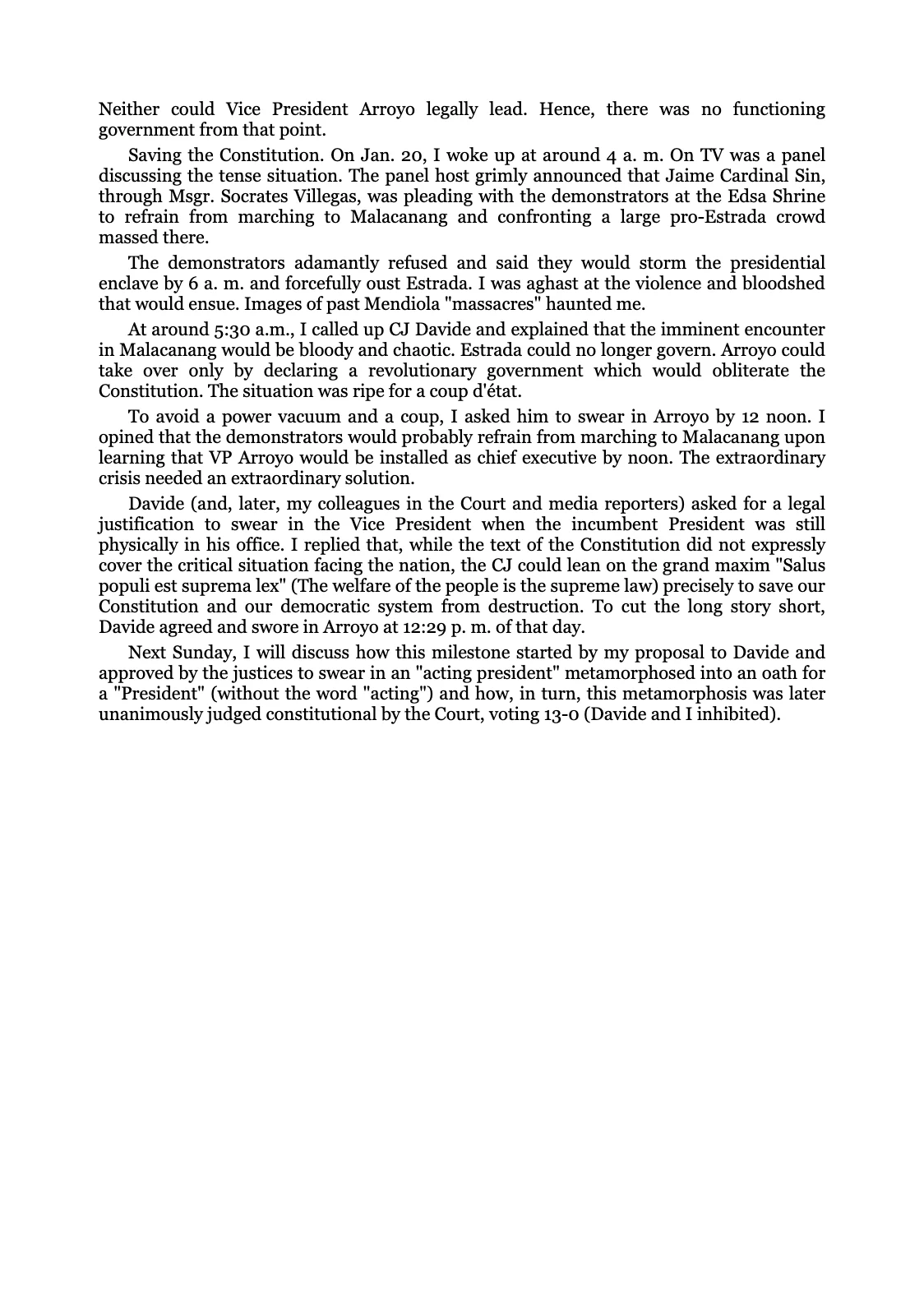 Neither could Vice President Arroyo legally lead. Hence, there was no functioning government from that point.

Saving the Constitution. On Jan. 20, I woke up at around 4 a. m. On TV was a panel discussing the tense situation. The panel host grimly announced that Jaime Cardinal Sin, through Msgr. Socrates Villegas, was pleading with the demonstrators at the Edsa Shrine to refrain from marching to Malacanang and confronting a large pro-Estrada crowd massed there.

The demonstrators adamantly refused and said they would storm the presidential enclave by 6 a. m. and forcefully oust Estrada. I was aghast at the violence and bloodshed that would ensue. Images of past Mendiola "massacres" haunted me.

At around 5:30 a.m., I called up CJ Davide and explained that the imminent encounter in Malacanang would be bloody and chaotic. Estrada could no longer govern. Arroyo could take over only by declaring a revolutionary government which would obliterate the Constitution. The situation was ripe for a coup d'état.

To avoid a power vacuum and a coup, I asked him to swear in Arroyo by 12 noon. I opined that the demonstrators would probably refrain from marching to Malacanang upon learning that VP Arroyo would be installed as chief executive by noon. The extraordinary crisis needed an extraordinary solution.

Davide (and, later, my colleagues in the Court and media reporters) asked for a legal justification to swear in the Vice President when the incumbent President was still physically in his office. I replied that, while the text of the Constitution did not expressly cover the critical situation facing the nation, the CJ could lean on the grand maxim "Salus populi est suprema lex" (The welfare of the people is the supreme law) precisely to save our Constitution and our democratic system from destruction. To cut the long story short, Davide agreed and swore in Arroyo at 12:29 p. m. of that day.

Next Sunday, I will discuss how this milestone started by my proposal to Davide and approved by the justices to swear in an "acting president" metamorphosed into an oath for a "President" (without the word "acting") and how, in turn, this metamorphosis was later unanimously judged constitutional by the Court, voting 13-0 (Davide and I inhibited).